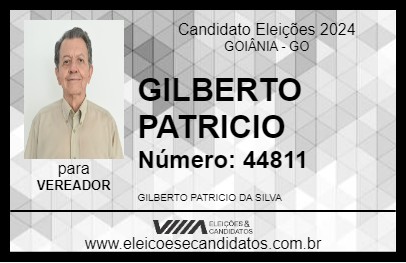 Candidato Eleições 2024
GOIÂNIA - GO

GILBERTO PATRICIO

Número: 44811

para
VEREADOR

GILBERTO PATRICIO DA SILVA

VIIIA ELEIÇÕES & CANDIDATOS

www.eleicoesecandidatos.com.br